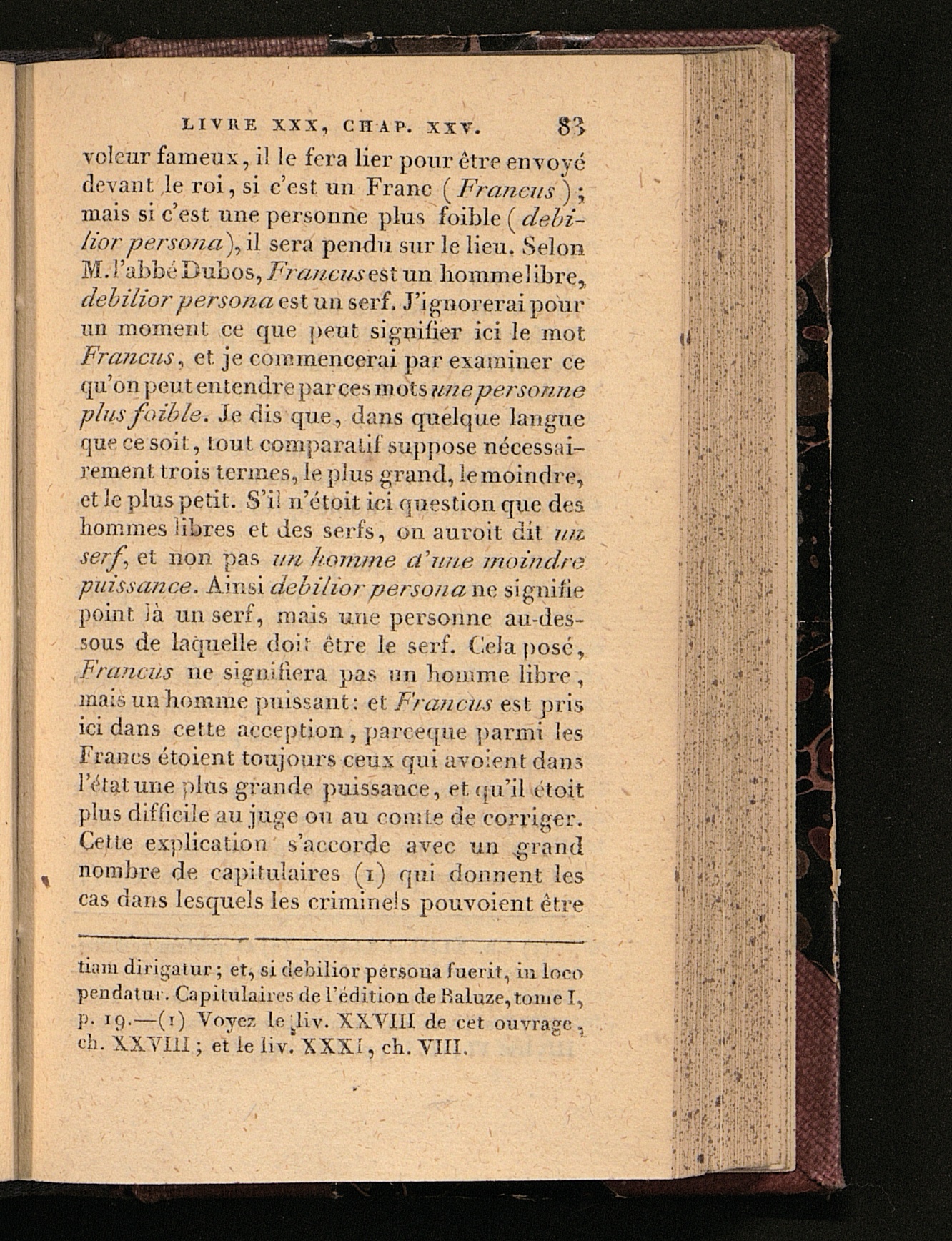 LIVRE XXX, CHAP. XXV. 83

voleur fameux, il le fera lier pour être envoyé devant le roi, si c'est un Franc (Francus); mais si c'est une personne plus foible (debilior persona), il sera pendu sur le lieu. Selon M. l'abbé Dubos, Francus est un homme libre, debilior persona est un serf. J'ignorerai pour un moment ce que peut signifier ici le mot Francus, et je commencerai par examiner ce qu'on peut entendre par ces mots une personne plus foible. Je dis que, dans quelque langue que ce soit, tout comparatif suppose nécessairement trois termes, le plus grand, le moindre, et le plus petit. S'il n'étoit ici question que des hommes libres et des serfs, on auroit dit un serf, et non pas un homme d'une moindre puissance. Ainsi debilior persona ne signifie point là un serf, mais une personne au-dessous de laquelle doit être le serf. Cela posé, Francus ne signifiera pas un homme libre, mais un homme puissant: et Francus est pris ici dans cette acception, parceque parmi les Francs étoient toujours ceux qui avoient dans l'état une plus grande puissance, et qu'il étoit plus difficile au juge ou au comte de corriger. Cette explication s'accorde avec un grand nombre de capitulaires (1) qui donnent les cas dans lesquels les criminels pouvoient être

tiam dirigatur; et, si debilior persona fuerit, in loco pendatur. Capitulaires de l'édition de Baluze, tome I, p. 19.—(1) Voyez le liv. XXVIII de cet ouvrage, ch. XXVIII; et le liv. XXXI, ch. VIII.